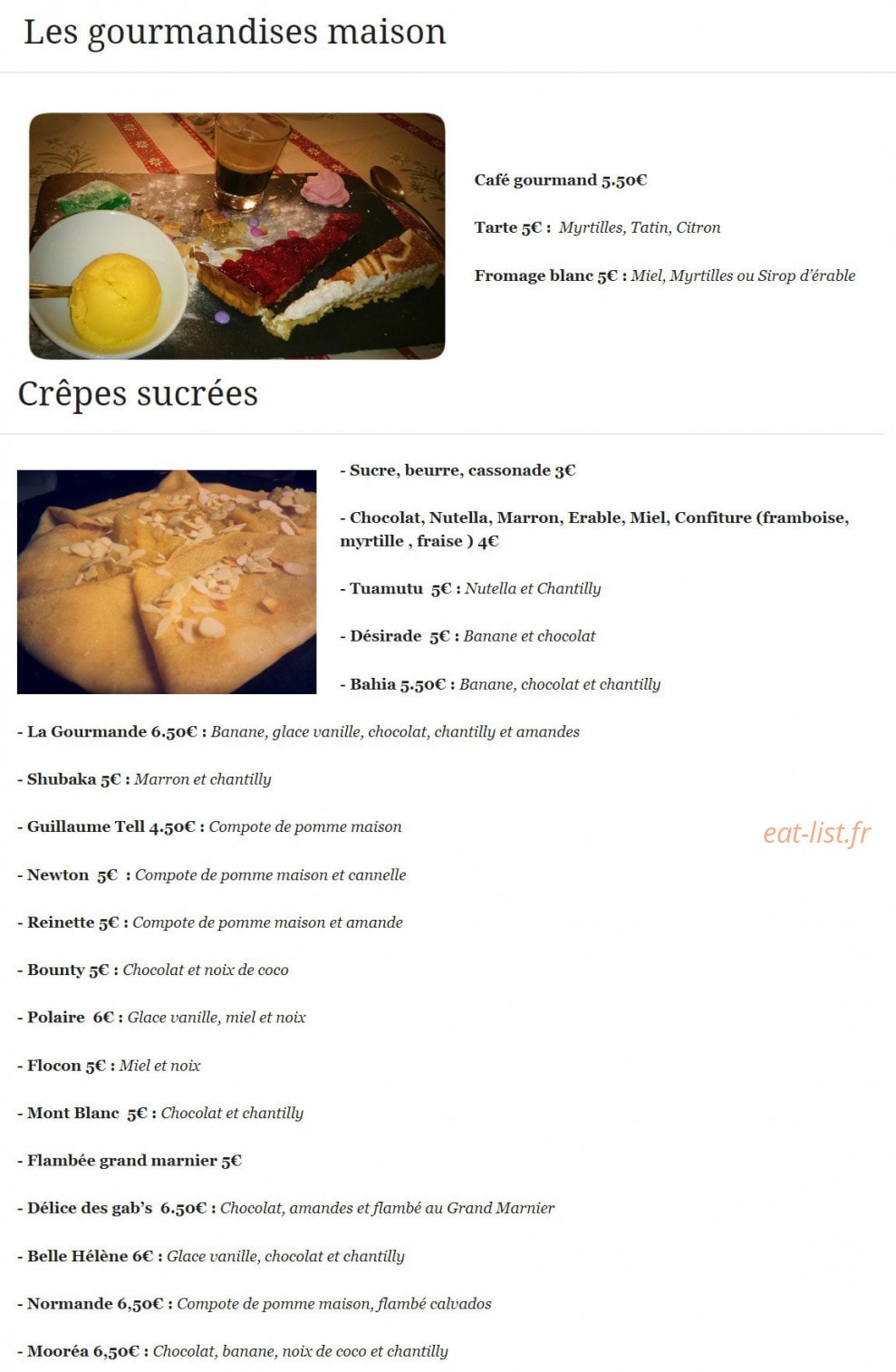 Les gourmandises maison

Café gourmand 5.50€

Tarte 5€ : Myrtilles, Tatin, Citron

Fromage blanc 5€ : Miel, Myrtilles ou Sirop d'érable

Crêpes sucrées

- Sucre, beurre, cassonade 3€

- Chocolat, Nutella, Marron, Erable, Miel, Confiture (framboise, myrtille , fraise ) 4€

- Tuamutu 5€ : Nutella et Chantilly

- Désirade 5€ : Banane et chocolat

- Bahia 5.50€ : Banane, chocolat et chantilly

- La Gourmande 6.50€ : Banane, glace vanille, chocolat, chantilly et amandes

- Shubaka 5€ : Marron et chantilly

- Guillaume Tell 4.50€ : Compote de pomme maison

eat-list.fr

- Newton 5€ : Compote de pomme maison et cannelle

- Reinette 5€ : Compote de pomme maison et amande

- Bounty 5€ : Chocolat et noix de coco

- Polaire 6€ : Glace vanille, miel et noix

- Flocon 5€ : Miel et noix

- Mont Blanc 5€ : Chocolat et chantilly

- Flambée grand marnier 5€

- Délice des gab's 6.50€ : Chocolat, amandes et flambé au Grand Marnier

- Belle Hélène 6€ : Glace vanille, chocolat et chantilly

- Normande 6,50€ : Compote de pomme maison, flambé calvados

- Mooréa 6,50€ : Chocolat, banane, noix de coco et chantilly